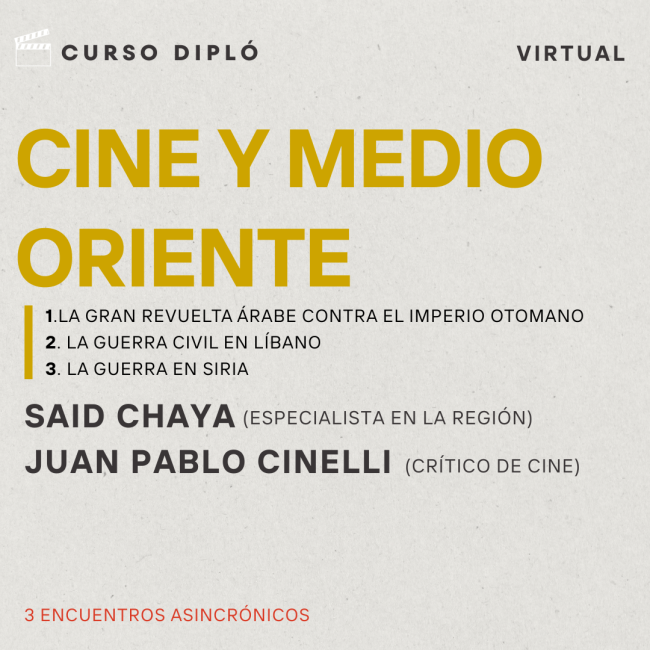 CURSO DIPLÓ

VIRTUAL

CINE Y MEDIO ORIENTE

1.LA GRAN REVUELTA ÁRABE CONTRA EL IMPERIO OTOMANO
2. LA GUERRA CIVIL EN LÍBANO
3. LA GUERRA EN SIRIA

SAID CHAYA (ESPECIALISTA EN LA REGIÓN)
JUAN PABLO CINELLI (CRÍTICO DE CINE)

3 ENCUENTROS ASINCRÓNICOS